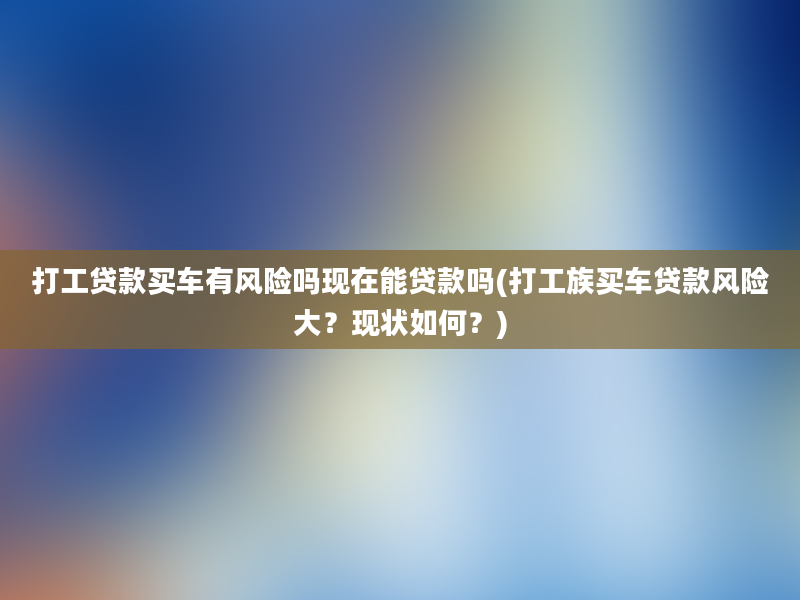 打工贷款买车有风险吗现在能贷款吗(打工族买车贷款风险大？现状如何？)